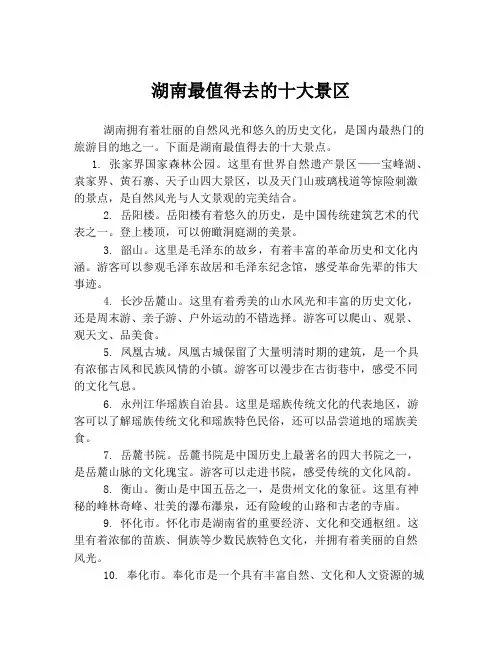 湖南最值得去的十大景区

湖南拥有着壮丽的自然风光和悠久的历史文化，是国内最热门的旅游目的地之一。下面是湖南最值得去的十大景点。

1. 张家界国家森林公园。这里有世界自然遗产景区——宝峰湖、袁家界、黄石寨、天子山四大景区，以及天门山玻璃栈道等惊险刺激的景点，是自然风光与人文景观的完美结合。

2. 岳阳楼。岳阳楼有着悠久的历史，是中国传统建筑艺术的代表之一。登上楼顶，可以俯瞰洞庭湖的美景。

3. 韶山。这里是毛泽东的故乡，有着丰富的革命历史和文化内涵。游客可以参观毛泽东故居和毛泽东纪念馆，感受革命先辈的伟大事迹。

4. 长沙岳麓山。这里有着秀美的山水风光和丰富的历史文化，还是周末游、亲子游、户外运动的不错选择。游客可以爬山、观景、观天文、品美食。

5. 凤凰古城。凤凰古城保留了大量明清时期的建筑，是一个具有浓郁古风和民族风情的小镇。游客可以漫步在古街巷中，感受不同的文化气息。

6. 永州江华瑶族自治县。这里是瑶族传统文化的代表地区，游客可以了解瑶族传统文化和瑶族特色民俗，还可以品尝道地的瑶族美食。

7. 岳麓书院。岳麓书院是中国历史上最著名的四大书院之一，是岳麓山脉的文化瑰宝。游客可以走进书院，感受传统的文化风韵。

8. 衡山。衡山是中国五岳之一，是贵州文化的象征。这里有神秘的峰林奇峰、壮美的瀑布瀑泉，还有险峻的山路和古老的寺庙。

9. 怀化市。怀化市是湖南省的重要经济、文化和交通枢纽。这里有着浓郁的苗族、侗族等少数民族特色文化，并拥有着美丽的自然风光。

10. 奉化市。奉化市是一个具有丰富自然、文化和人文资源的城